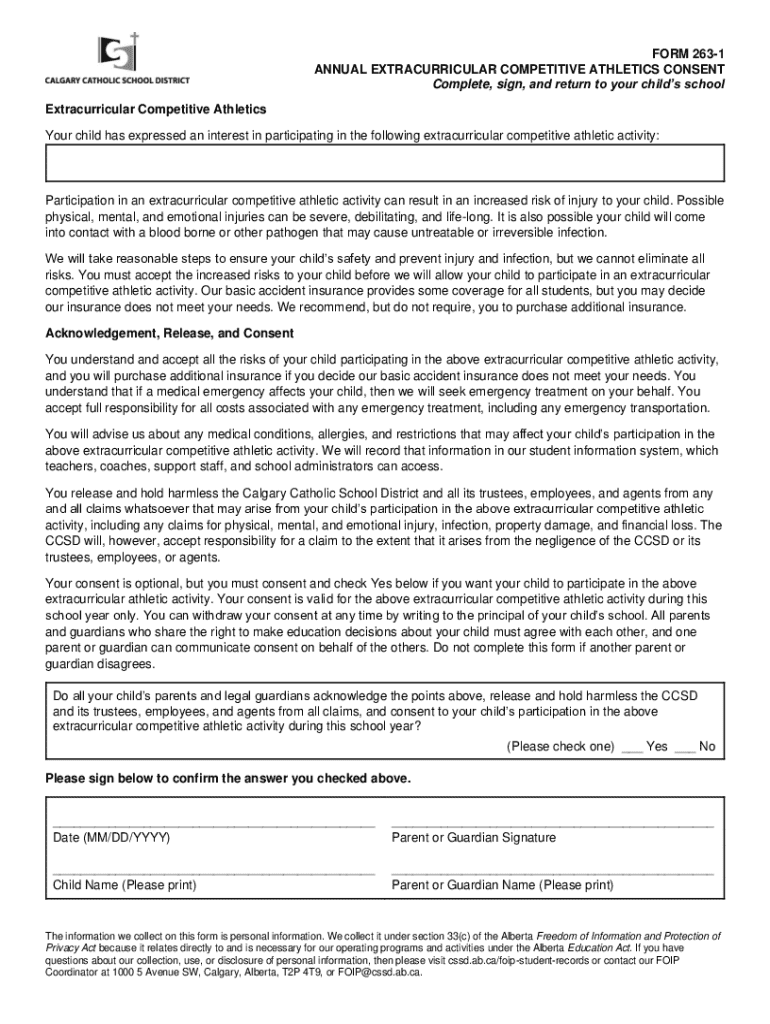 CALGARY CATHOLIC SCHOOL DISTRICT

FORM 263-1
ANNUAL EXTRACURRICULAR COMPETITIVE ATHLETICS CONSENT
Complete, sign, and return to your child's school

Extracurricular Competitive Athletics

Your child has expressed an interest in participating in the following extracurricular competitive athletic activity:

Participation in an extracurricular competitive athletic activity can result in an increased risk of injury to your child. Possible physical, mental, and emotional injuries can be severe, debilitating, and life-long. It is also possible your child will come into contact with a blood borne or other pathogen that may cause untreatable or irreversible infection.

We will take reasonable steps to ensure your child's safety and prevent injury and infection, but we cannot eliminate all risks. You must accept the increased risks to your child before we will allow your child to participate in an extracurricular competitive athletic activity. Our basic accident insurance provides some coverage for all students, but you may decide our insurance does not meet your needs. We recommend, but do not require, you to purchase additional insurance.

Acknowledgement, Release, and Consent

You understand and accept all the risks of your child participating in the above extracurricular competitive athletic activity, and you will purchase additional insurance if you decide our basic accident insurance does not meet your needs. You understand that if a medical emergency affects your child, then we will seek emergency treatment on your behalf. You accept full responsibility for all costs associated with any emergency treatment, including any emergency transportation.

You will advise us about any medical conditions, allergies, and restrictions that may affect your child's participation in the above extracurricular competitive athletic activity. We will record that information in our student information system, which teachers, coaches, support staff, and school administrators can access.

You release and hold harmless the Calgary Catholic School District and all its trustees, employees, and agents from any and all claims whatsoever that may arise from your child's participation in the above extracurricular competitive athletic activity, including any claims for physical, mental, and emotional injury, infection, property damage, and financial loss. The CCSD will, however, accept responsibility for a claim to the extent that it arises from the negligence of the CCSD or its trustees, employees, or agents.

Your consent is optional, but you must consent and check Yes below if you want your child to participate in the above extracurricular competitive athletic activity. Your consent is valid for the above extracurricular competitive athletic activity during this school year only. You can withdraw your consent at any time by writing to the principal of your child's school. All parents and guardians who share the right to make education decisions about your child must agree with each other, and one parent or guardian can communicate consent on behalf of the others. Do not complete this form if another parent or guardian disagrees.

Do all your child's parents and legal guardians acknowledge the points above, release and hold harmless the CCSD and its trustees, employees, and agents from all claims, and consent to your child's participation in the above extracurricular competitive athletic activity during this school year?

(Please check one) ___ Yes ___ No

Please sign below to confirm the answer you checked above.

Date (MM/DD/YYYY)
Parent or Guardian Signature

Child Name (Please print)
Parent or Guardian Name (Please print)

The information we collect on this form is personal information. We collect it under section 33(c) of the Alberta Freedom of Information and Protection of Privacy Act because it relates directly to and is necessary for our operating programs and activities under the Alberta Education Act. If you have questions about our collection, use, or disclosure of personal information, then please visit cssd.ab.ca/foip-student-records or contact our FOIP Coordinator at 1000 5 Avenue SW, Calgary, Alberta, T2P 4T9, or FOIP@cssd.ab.ca.